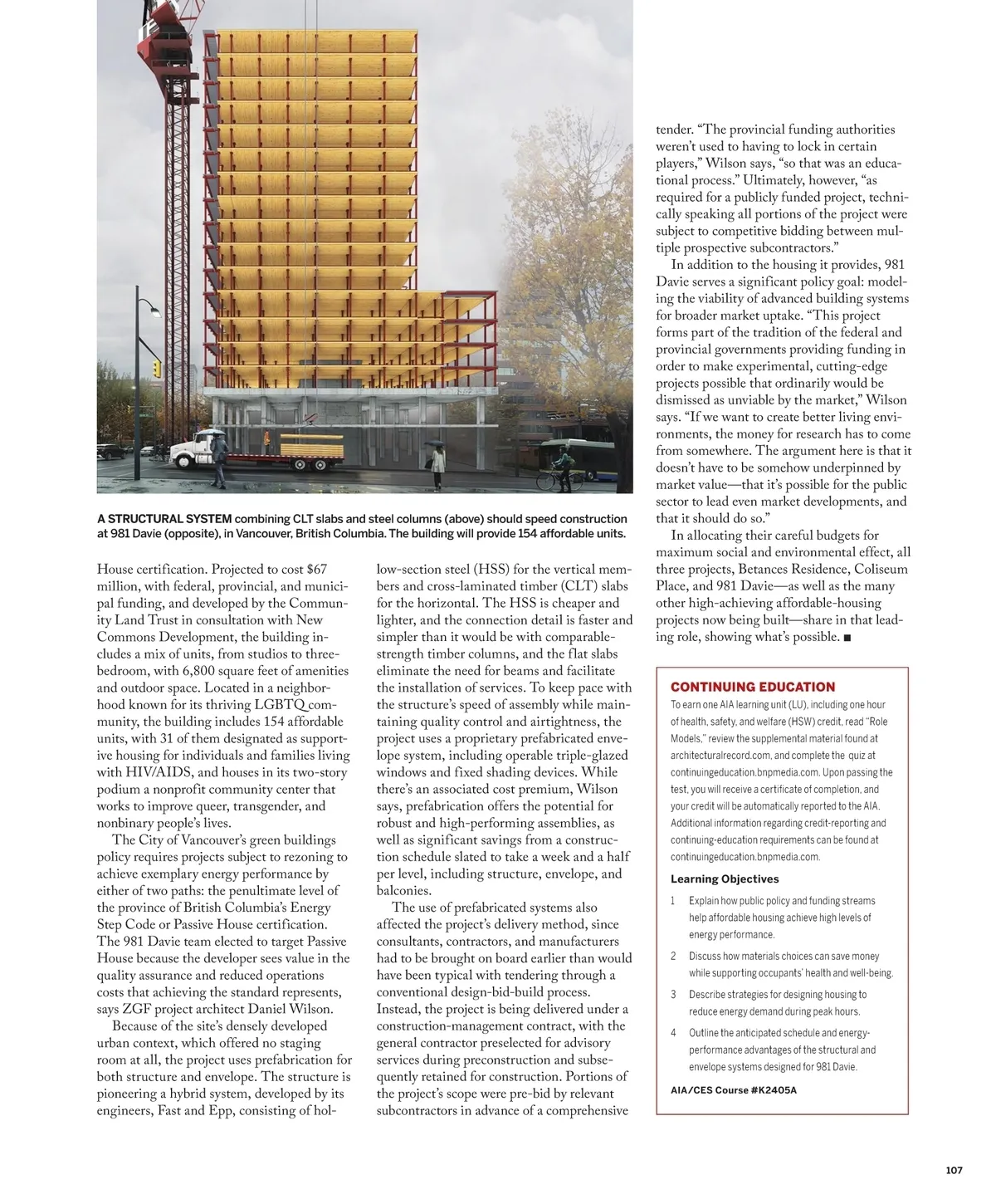 A STRUCTURAL SYSTEM combining CLT slabs and steel columns (above) should speed construction at 981 Davie (opposite), in Vancouver, British Columbia. The building will provide 154 affordable units.

House certification. Projected to cost $67 million, with federal, provincial, and municipal funding, and developed by the Community Land Trust in consultation with New Commons Development, the building includes a mix of units, from studios to three-bedroom, with 6,800 square feet of amenities and outdoor space. Located in a neighborhood known for its thriving LGBTQ community, the building includes 154 affordable units, with 31 of them designated as supportive housing for individuals and families living with HIV/AIDS, and houses in its two-story podium a nonprofit community center that works to improve queer, transgender, and nonbinary people's lives.

The City of Vancouver's green buildings policy requires projects subject to rezoning to achieve exemplary energy performance by either of two paths: the penultimate level of the province of British Columbia's Energy Step Code or Passive House certification. The 981 Davie team elected to target Passive House because the developer sees value in the quality assurance and reduced operations costs that achieving the standard represents, says ZGF project architect Daniel Wilson.

Because of the site's densely developed urban context, which offered no staging room at all, the project uses prefabrication for both structure and envelope. The structure is pioneering a hybrid system, developed by its engineers, Fast and Epp, consisting of hollow-section steel (HSS) for the vertical members and cross-laminated timber (CLT) slabs for the horizontal. The HSS is cheaper and lighter, and the connection detail is faster and simpler than it would be with comparable-strength timber columns, and the flat slabs eliminate the need for beams and facilitate the installation of services. To keep pace with the structure's speed of assembly while maintaining quality control and airtightness, the project uses a proprietary prefabricated envelope system, including operable triple-glazed windows and fixed shading devices. While there's an associated cost premium, Wilson says, prefabrication offers the potential for robust and high-performing assemblies, as well as significant savings from a construction schedule slated to take a week and a half per level, including structure, envelope, and balconies.

The use of prefabricated systems also affected the project's delivery method, since consultants, contractors, and manufacturers had to be brought on board earlier than would have been typical with tendering through a conventional design-bid-build process. Instead, the project is being delivered under a construction-management contract, with the general contractor preselected for advisory services during preconstruction and subsequently retained for construction. Portions of the project's scope were pre-bid by relevant subcontractors in advance of a comprehensive tender. "The provincial funding authorities weren't used to having to lock in certain players," Wilson says, "so that was an educational process." Ultimately, however, "as required for a publicly funded project, technically speaking all portions of the project were subject to competitive bidding between multiple prospective subcontractors."

In addition to the housing it provides, 981 Davie serves a significant policy goal: modeling the viability of advanced building systems for broader market uptake. "This project forms part of the tradition of the federal and provincial governments providing funding in order to make experimental, cutting-edge projects possible that ordinarily would be dismissed as unviable by the market," Wilson says. "If we want to create better living environments, the money for research has to come from somewhere. The argument here is that it doesn't have to be somehow underpinned by market value—that it's possible for the public sector to lead even market developments, and that it should do so."

In allocating their careful budgets for maximum social and environmental effect, all three projects, Betances Residence, Coliseum Place, and 981 Davie—as well as the many other high-achieving affordable-housing projects now being built—share in that leading role, showing what's possible. ■

CONTINUING EDUCATION
To earn one AIA learning unit (LU), including one hour of health, safety, and welfare (HSW) credit, read "Role Models," review the supplemental material found at architecturalrecord.com, and complete the quiz at continuingeducation.bnpmedia.com. Upon passing the test, you will receive a certificate of completion, and your credit will be automatically reported to the AIA. Additional information regarding credit-reporting and continuing-education requirements can be found at continuingeducation.bnpmedia.com.

Learning Objectives
1 Explain how public policy and funding streams help affordable housing achieve high levels of energy performance.
2 Discuss how materials choices can save money while supporting occupants' health and well-being.
3 Describe strategies for designing housing to reduce energy demand during peak hours.
4 Outline the anticipated schedule and energy-performance advantages of the structural and envelope systems designed for 981 Davie.

AIA/CES Course #K2405A

107